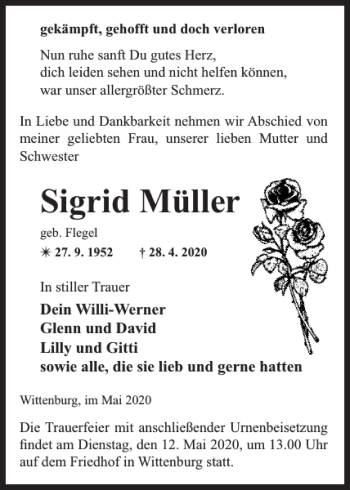 gekämpft, gehofft und doch verloren

Nun ruhe sanft Du gutes Herz,
dich leiden sehen und nicht helfen können,
war unser allergrößter Schmerz.

In Liebe und Dankbarkeit nehmen wir Abschied von meiner geliebten Frau, unserer lieben Mutter und Schwester

Sigrid Müller

geb. Flegel

✳ 27. 9. 1952 † 28. 4. 2020

In stiller Trauer

Dein Willi-Werner
Glenn und David
Lilly und Gitti
sowie alle, die sie lieb und gerne hatten

Wittenburg, im Mai 2020

Die Trauerfeier mit anschließender Urnenbeisetzung findet am Dienstag, den 12. Mai 2020, um 13.00 Uhr auf dem Friedhof in Wittenburg statt.